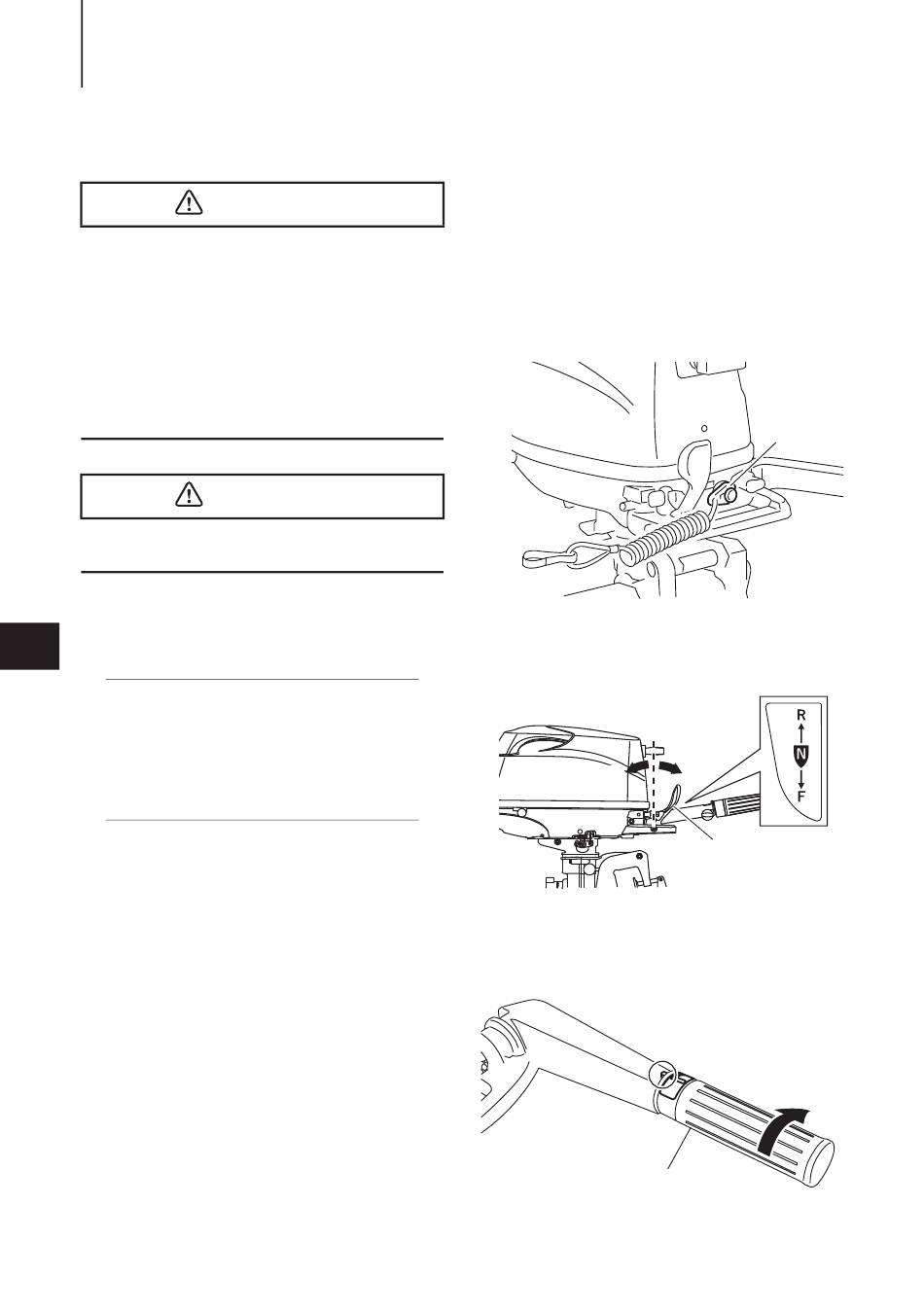 R
N
F